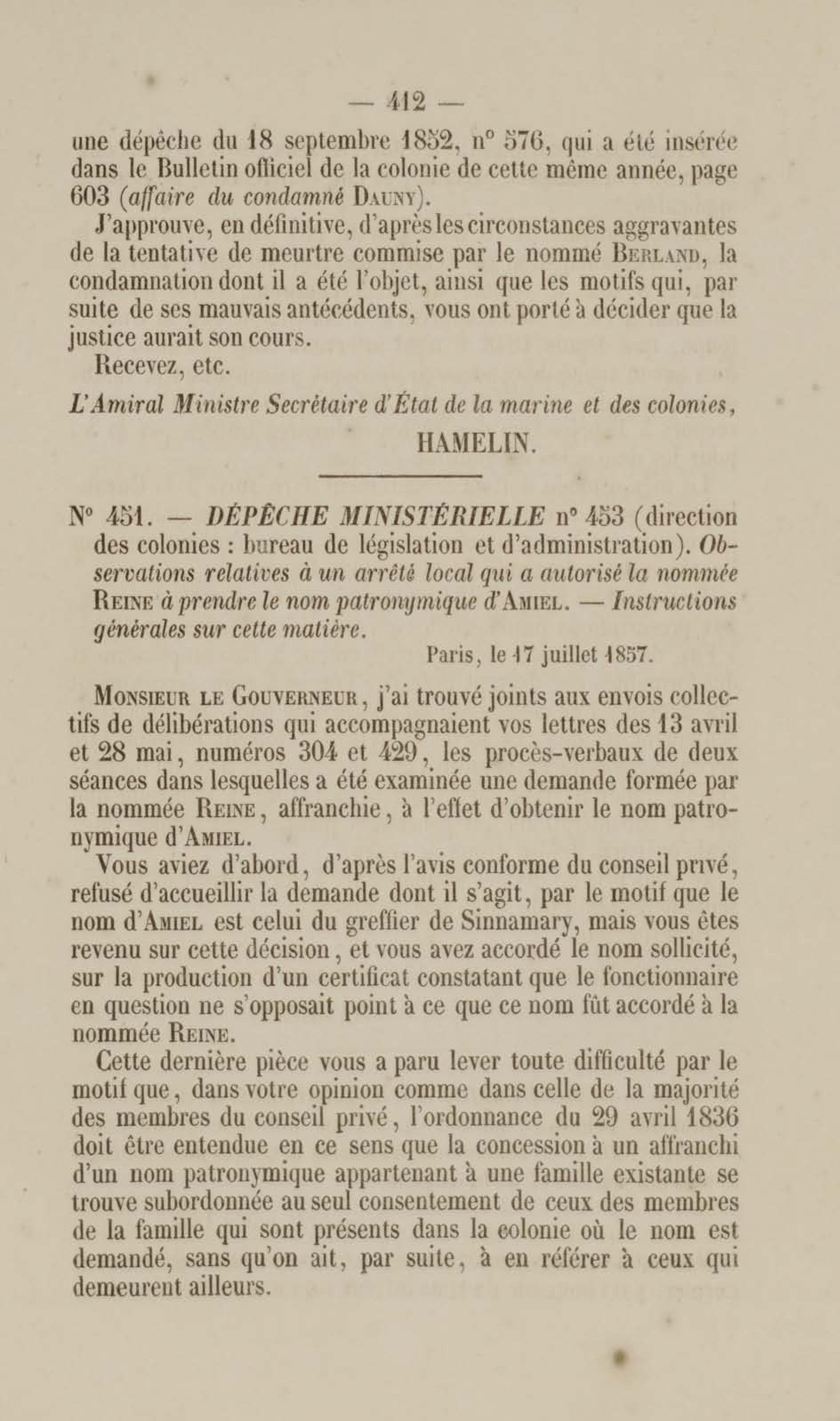 — 412 —

une dépêche du 18 septembre 1852, n° 576, qui a été insérée dans le Bulletin officiel de la colonie de cette même année, page 603 (affaire du condamné Dauny).

J'approuve, en définitive, d'après les circonstances aggravantes de la tentative de meurtre commise par le nommé Berland, la condamnation dont il a été l'objet, ainsi que les motifs qui, par suite de ses mauvais antécédents, vous ont porté à décider que la justice aurait son cours.

Recevez, etc.

L'Amiral Ministre Secrétaire d'État de la marine et des colonies,
HAMELIN.

N° 451. — DÉPÊCHE MINISTÉRIELLE n° 453 (direction des colonies : bureau de législation et d'administration). Observations relatives à un arrêté local qui a autorisé la nommée Reine à prendre le nom patronymique d'Amiel. — Instructions générales sur cette matière.

Paris, le 17 juillet 1857.

Monsieur le Gouverneur, j'ai trouvé joints aux envois collectifs de délibérations qui accompagnaient vos lettres des 13 avril et 28 mai, numéros 304 et 429, les procès-verbaux de deux séances dans lesquelles a été examinée une demande formée par la nommée Reine, affranchie, à l'effet d'obtenir le nom patronymique d'Amiel.

Vous aviez d'abord, d'après l'avis conforme du conseil privé, refusé d'accueillir la demande dont il s'agit, par le motif que le nom d'Amiel est celui du greffier de Sinnamary, mais vous êtes revenu sur cette décision, et vous avez accordé le nom sollicité, sur la production d'un certificat constatant que le fonctionnaire en question ne s'opposait point à ce que ce nom fût accordé à la nommée Reine.

Cette dernière pièce vous a paru lever toute difficulté par le motif que, dans votre opinion comme dans celle de la majorité des membres du conseil privé, l'ordonnance du 29 avril 1836 doit être entendue en ce sens que la concession à un affranchi d'un nom patronymique appartenant à une famille existante se trouve subordonnée au seul consentement de ceux des membres de la famille qui sont présents dans la colonie où le nom est demandé, sans qu'on ait, par suite, à en référer à ceux qui demeurent ailleurs.